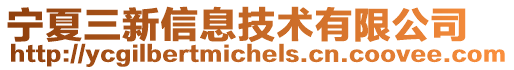 宁夏三新信息技术有限公司
http://ycgilbertmichels.cn.coovee.com